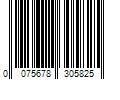 0 075678 305825